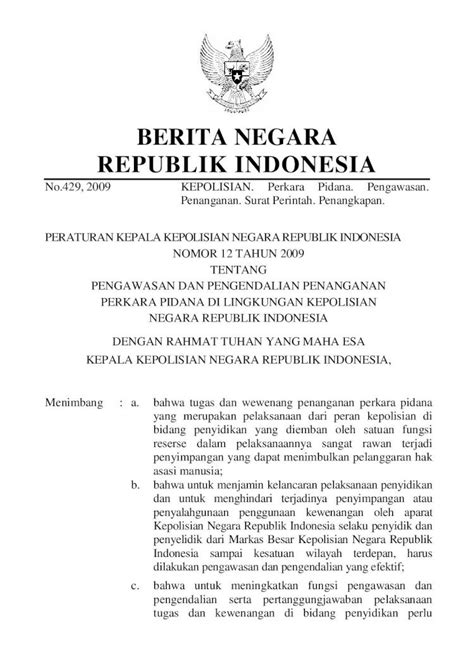 BERITA NEGARA
REPUBLIK INDONESIA

No.429, 2009

KEPOLISIAN. Perkara Pidana. Pengawasan. Penanganan. Surat Perintah. Penangkapan.

PERATURAN KEPALA KEPOLISIAN NEGARA REPUBLIK INDONESIA
NOMOR 12 TAHUN 2009
TENTANG
PENGAWASAN DAN PENGENDALIAN PENANGANAN
PERKARA PIDANA DI LINGKUNGAN KEPOLISIAN
NEGARA REPUBLIK INDONESIA

DENGAN RAHMAT TUHAN YANG MAHA ESA
KEPALA KEPOLISIAN NEGARA REPUBLIK INDONESIA,

Menimbang : a. bahwa tugas dan wewenang penanganan perkara pidana yang merupakan pelaksanaan dari peran kepolisian di bidang penyidikan yang diemban oleh satuan fungsi reserse dalam pelaksanaannya sangat rawan terjadi penyimpangan yang dapat menimbulkan pelanggaran hak asasi manusia;

b. bahwa untuk menjamin kelancaran pelaksanaan penyidikan dan untuk menghindari terjadinya penyimpangan atau penyalahgunaan penggunaan kewenangan oleh aparat Kepolisian Negara Republik Indonesia selaku penyidik dan penyelidik dari Markas Besar Kepolisian Negara Republik Indonesia sampai kesatuan wilayah terdepan, harus dilakukan pengawasan dan pengendalian yang efektif;

c. bahwa untuk meningkatkan fungsi pengawasan dan pengendalian serta pertanggungjawaban pelaksanaan tugas dan kewenangan di bidang penyidikan perlu